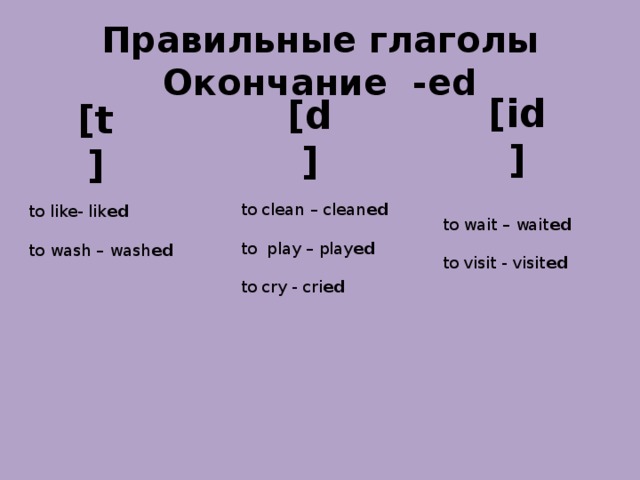 Правильные глаголы
Окончание -ed

[t]

to like- liked

to wash – washed

[d]

to clean – cleaned

to play – played

to cry - cried

[id]

to wait – waited

to visit - visited